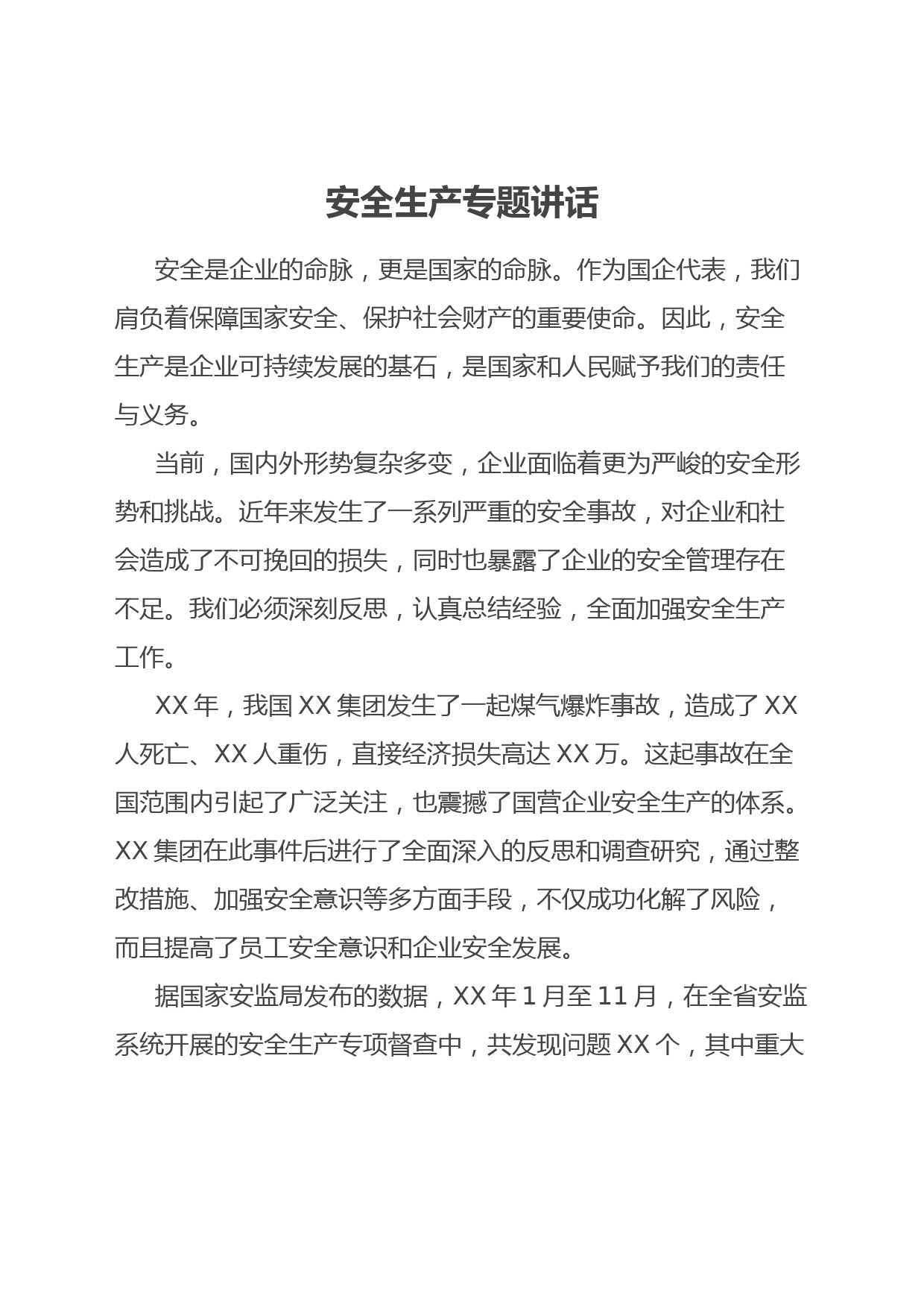 安全生产专题讲话

安全是企业的命脉，更是国家的命脉。作为国企代表，我们肩负着保障国家安全、保护社会财产的重要使命。因此，安全生产是企业可持续发展的基石，是国家和人民赋予我们的责任与义务。

当前，国内外形势复杂多变，企业面临着更为严峻的安全形势和挑战。近年来发生了一系列严重的安全事故，对企业和社会造成了不可挽回的损失，同时也暴露了企业的安全管理存在不足。我们必须深刻反思，认真总结经验，全面加强安全生产工作。

XX 年，我国 XX 集团发生了一起煤气爆炸事故，造成了 XX 人死亡、XX 人重伤，直接经济损失高达 XX 万。这起事故在全国范围内引起了广泛关注，也震撼了国营企业安全生产的体系。XX 集团在此事件后进行了全面深入的反思和调查研究，通过整改措施、加强安全意识等多方面手段，不仅成功化解了风险，而且提高了员工安全意识和企业安全发展。

据国家安监局发布的数据，XX 年 1 月至 11 月，在全省安监系统开展的安全生产专项督查中，共发现问题 XX 个，其中重大